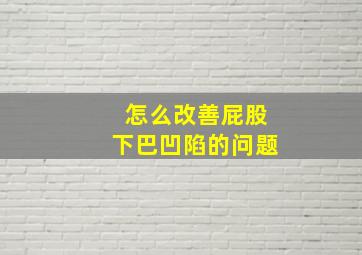 怎么改善屁股
下巴凹陷的问题